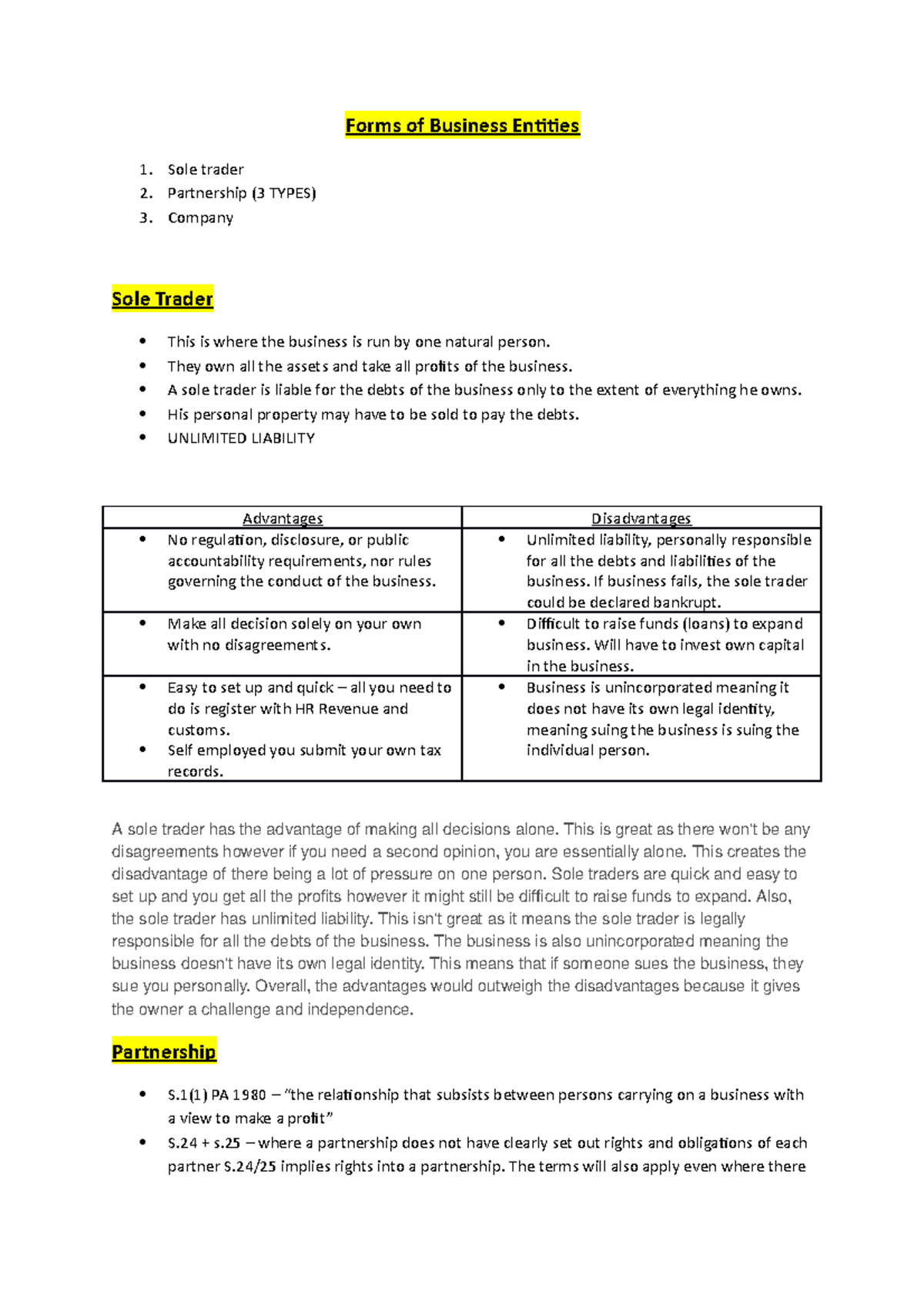 Forms of Business Entities

1. Sole trader
2. Partnership (3 TYPES)
3. Company

Sole Trader

• This is where the business is run by one natural person.
• They own all the assets and take all profits of the business.
• A sole trader is liable for the debts of the business only to the extent of everything he owns.
• His personal property may have to be sold to pay the debts.
• UNLIMITED LIABILITY

| Advantages | Disadvantages |
|---|---|
| • No regulation, disclosure, or public accountability requirements, nor rules governing the conduct of the business. | • Unlimited liability, personally responsible for all the debts and liabilities of the business. If business fails, the sole trader could be declared bankrupt. |
| • Make all decision solely on your own with no disagreements. | • Difficult to raise funds (loans) to expand business. Will have to invest own capital in the business. |
| • Easy to set up and quick – all you need to do is register with HR Revenue and customs. • Self employed you submit your own tax records. | • Business is unincorporated meaning it does not have its own legal identity, meaning suing the business is suing the individual person. |

A sole trader has the advantage of making all decisions alone. This is great as there won't be any disagreements however if you need a second opinion, you are essentially alone. This creates the disadvantage of there being a lot of pressure on one person. Sole traders are quick and easy to set up and you get all the profits however it might still be difficult to raise funds to expand. Also, the sole trader has unlimited liability. This isn't great as it means the sole trader is legally responsible for all the debts of the business. The business is also unincorporated meaning the business doesn't have its own legal identity. This means that if someone sues the business, they sue you personally. Overall, the advantages would outweigh the disadvantages because it gives the owner a challenge and independence.

Partnership

• S.1(1) PA 1980 – "the relationship that subsists between persons carrying on a business with a view to make a profit"
• S.24 + s.25 – where a partnership does not have clearly set out rights and obligations of each partner S.24/25 implies rights into a partnership. The terms will also apply even where there